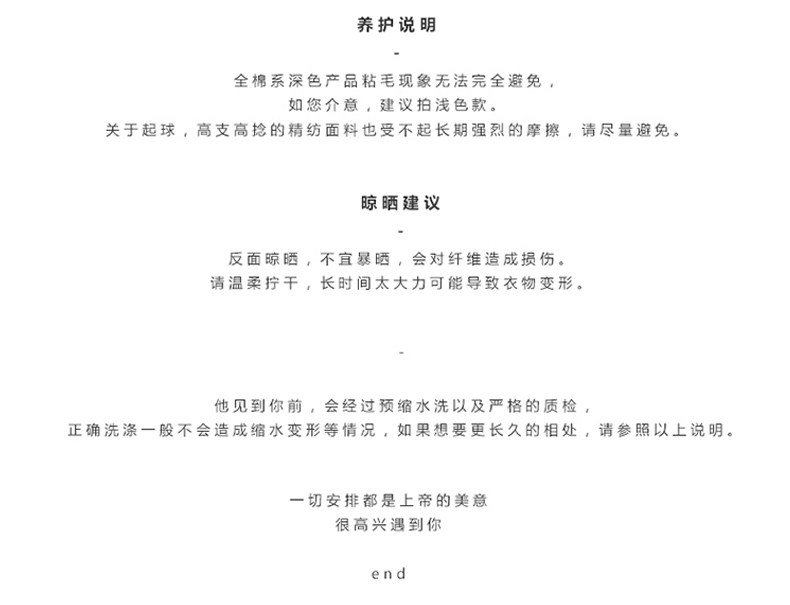 养护说明

-

全棉系深色产品粘毛现象无法完全避免，
如您介意，建议拍浅色款。
关于起球，高支高捻的精纺面料也受不起长期强烈的摩擦，请尽量避免。

晾晒建议

-

反面晾晒，不宜暴晒，会对纤维造成损伤。
请温柔拧干，长时间太大力可能导致衣物变形。

-

他见到你前，会经过预缩水洗以及严格的质检，
正确洗涤一般不会造成缩水变形等情况，如果想要更长久的相处，请参照以上说明。

一切安排都是上帝的美意
很高兴遇到你

end